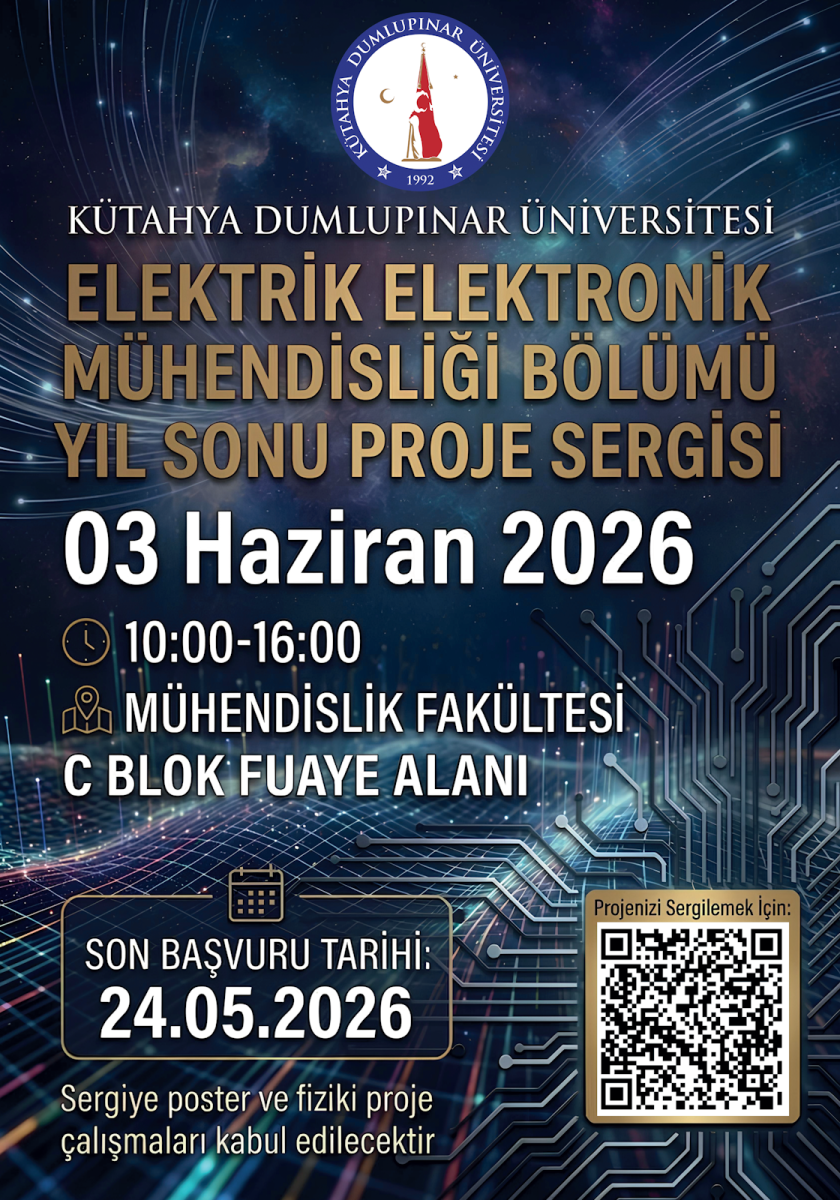 KÜTAHYA DUMLUPINAR ÜNİVERSİTESİ
1992

KÜTAHYA DUMLUPINAR ÜNİVERSİTESİ

ELEKTRİK ELEKTRONİK MÜHENDİSLİĞİ BÖLÜMÜ YIL SONU PROJE SERGİSİ

03 Haziran 2026

10:00-16:00

MÜHENDİSLİK FAKÜLTESİ
C BLOK FUAYE ALANI

SON BAŞVURU TARİHİ:
24.05.2026

Sergiye poster ve fiziki proje çalışmaları kabul edilecektir

Projenizi Sergilemek İçin: